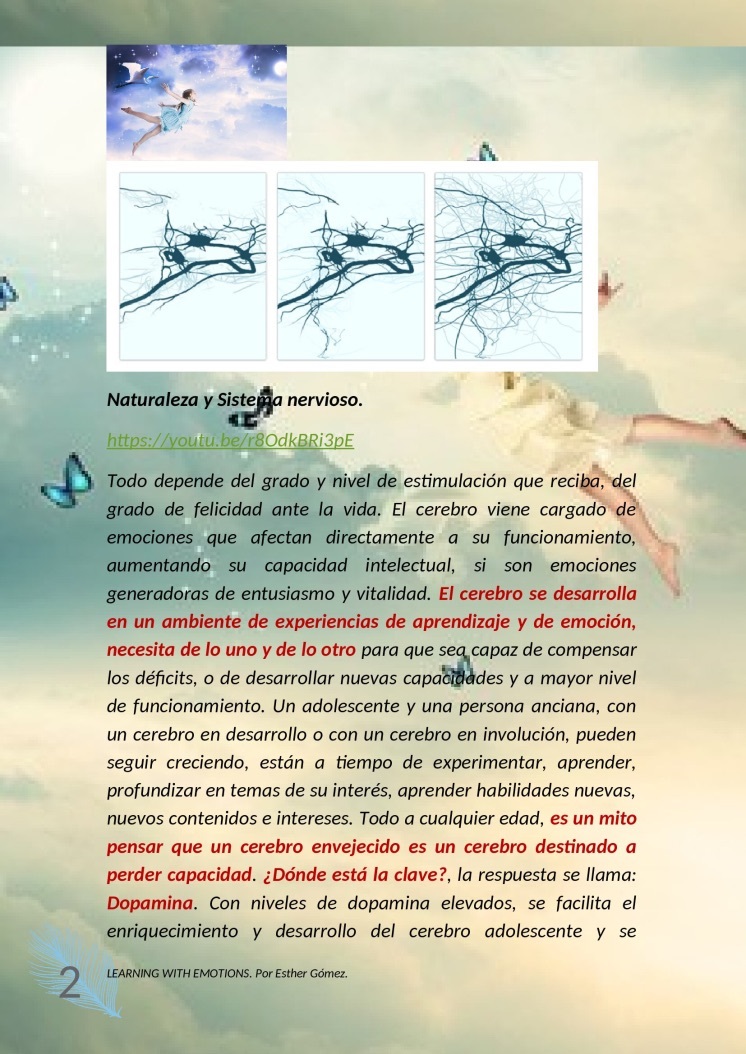 Naturaleza y Sistema nervioso.

https://youtu.be/r8OdkBRi3pE

Todo depende del grado y nivel de estimulación que reciba, del grado de felicidad ante la vida. El cerebro viene cargado de emociones que afectan directamente a su funcionamiento, aumentando su capacidad intelectual, si son emociones generadoras de entusiasmo y vitalidad. El cerebro se desarrolla en un ambiente de experiencias de aprendizaje y de emoción, necesita de lo uno y de lo otro para que sea capaz de compensar los déficits, o de desarrollar nuevas capacidades y a mayor nivel de funcionamiento. Un adolescente y una persona anciana, con un cerebro en desarrollo o con un cerebro en involución, pueden seguir creciendo, están a tiempo de experimentar, aprender, profundizar en temas de su interés, aprender habilidades nuevas, nuevos contenidos e intereses. Todo a cualquier edad, es un mito pensar que un cerebro envejecido es un cerebro destinado a perder capacidad. ¿Dónde está la clave?, la respuesta se llama: Dopamina. Con niveles de dopamina elevados, se facilita el enriquecimiento y desarrollo del cerebro adolescente y se

2

LEARNING WITH EMOTIONS. Por Esther Gómez.